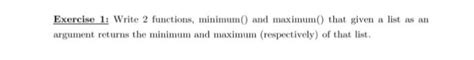 Exercise 1: Write 2 functions, minimum() and maximum() that given a list as an argument returns the minimum and maximum (respectively) of that list.